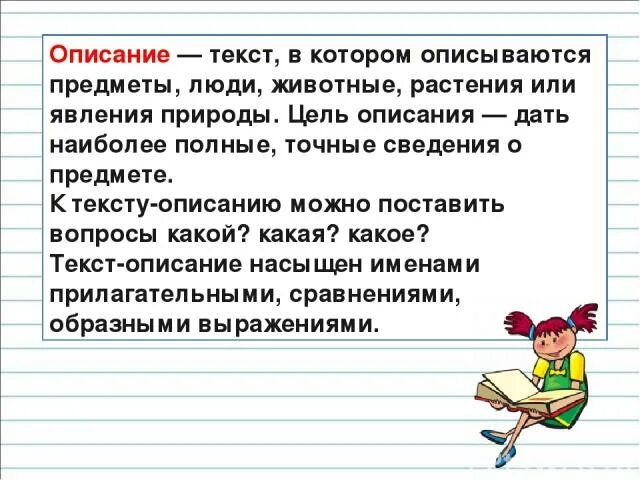 Описание — текст, в котором описываются предметы, люди, животные, растения или явления природы. Цель описания — дать наиболее полные, точные сведения о предмете.
К тексту-описанию можно поставить вопросы какой? какая? какое?
Текст-описание насыщен именами прилагательными, сравнениями, образными выражениями.